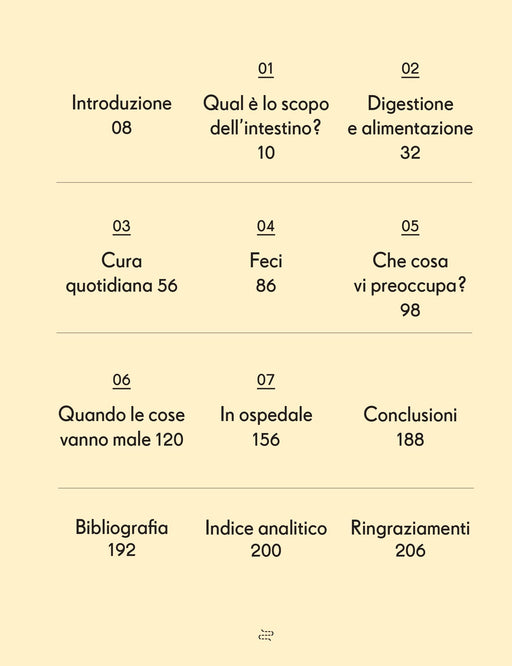 Introduzione
08

01
Qual è lo scopo dell'intestino?
10

02
Digestione e alimentazione
32

03
Cura quotidiana 56

04
Feci
86

05
Che cosa vi preoccupa?
98

06
Quando le cose vanno male 120

07
In ospedale
156

Conclusioni
188

Bibliografia
192

Indice analitico
200

Ringraziamenti
206